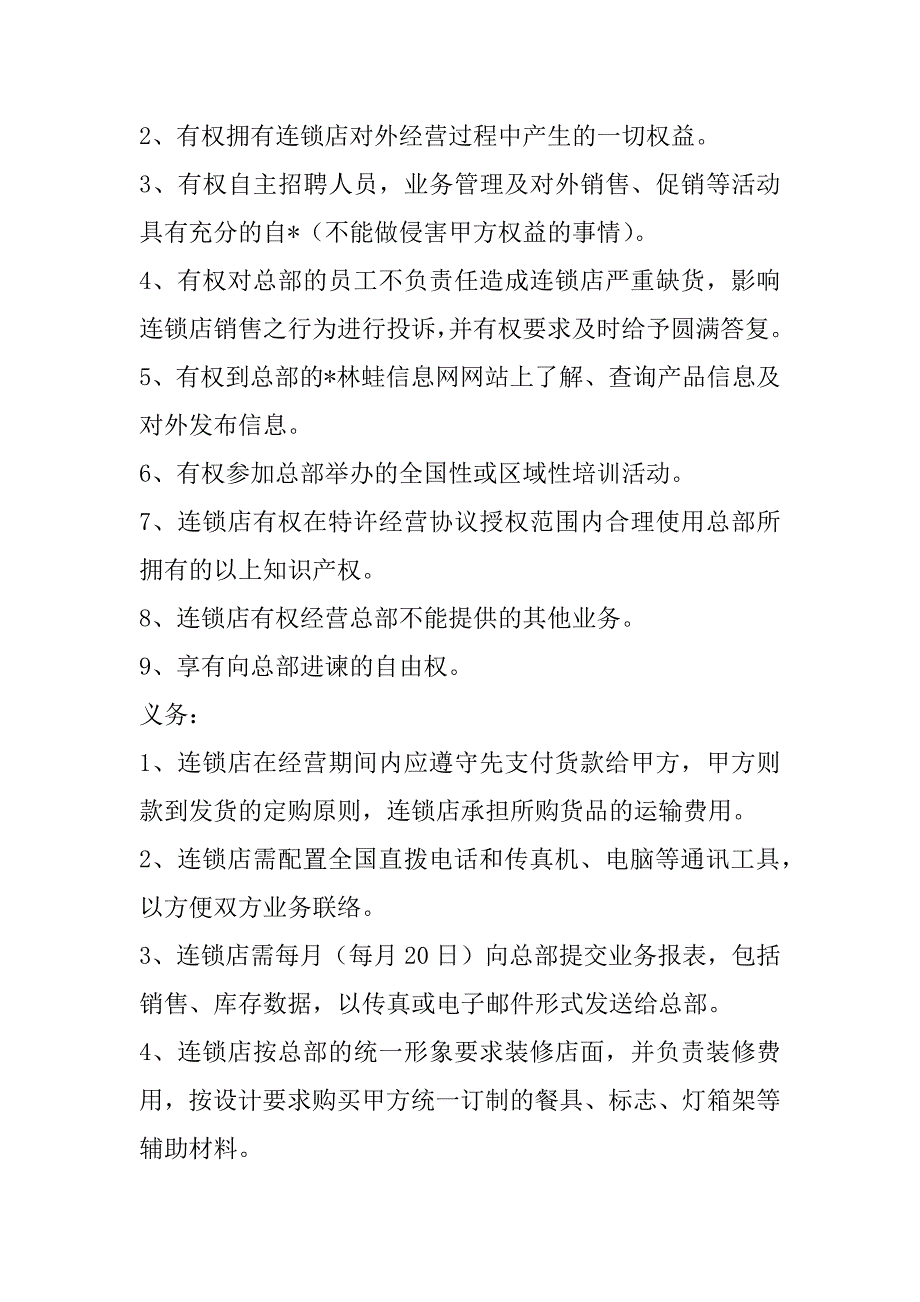 2、有权拥有连锁店对外经营过程中产生的一切权益。

3、有权自主招聘人员，业务管理及对外销售、促销等活动具有充分的自*（不能做侵害甲方权益的事情）。

4、有权对总部的员工不负责任造成连锁店严重缺货，影响连锁店销售之行为进行投诉，并有权要求及时给予圆满答复。

5、有权到总部的*林蛙信息网网站上了解、查询产品信息及对外发布信息。

6、有权参加总部举办的全国性或区域性培训活动。

7、连锁店有权在特许经营协议授权范围内合理使用总部所拥有的以上知识产权。

8、连锁店有权经营总部不能提供的其他业务。

9、享有向总部进谏的自由权。

义务：

1、连锁店在经营期间内应遵守先支付货款给甲方，甲方则款到发货的定购原则，连锁店承担所购货品的运输费用。

2、连锁店需配置全国直拨电话和传真机、电脑等通讯工具，以方便双方业务联络。

3、连锁店需每月（每月 20 日）向总部提交业务报表，包括销售、库存数据，以传真或电子邮件形式发送给总部。

4、连锁店按总部的统一形象要求装修店面，并负责装修费用，按设计要求购买甲方统一订制的餐具、标志、灯箱架等辅助材料。